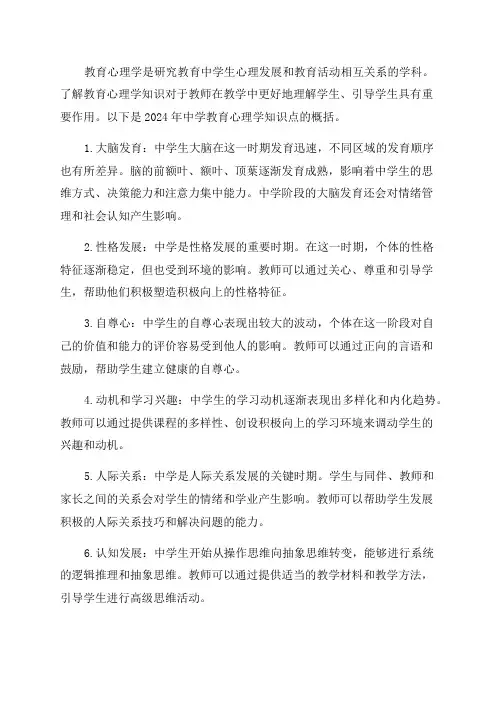 教育心理学是研究教育中学生心理发展和教育活动相互关系的学科。了解教育心理学知识对于教师在教学中更好地理解学生、引导学生具有重要作用。以下是2024年中学教育心理学知识点的概括。

1.大脑发育：中学生大脑在这一时期发育迅速，不同区域的发育顺序也有所差异。脑的前额叶、额叶、顶葉逐渐发育成熟，影响着中学生的思维方式、决策能力和注意力集中能力。中学阶段的大脑发育还会对情绪管理和社会认知产生影响。

2.性格发展：中学是性格发展的重要时期。在这一时期，个体的性格特征逐渐稳定，但也受到环境的影响。教师可以通过关心、尊重和引导学生，帮助他们积极塑造积极向上的性格特征。

3.自尊心：中学生的自尊心表现出较大的波动，个体在这一阶段对自己的价值和能力的评价容易受到他人的影响。教师可以通过正向的言语和鼓励，帮助学生建立健康的自尊心。

4.动机和学习兴趣：中学生的学习动机逐渐表现出多样化和内化趋势。教师可以通过提供课程的多样性、创设积极向上的学习环境来调动学生的兴趣和动机。

5.人际关系：中学是人际关系发展的关键时期。学生与同伴、教师和家长之间的关系会对学生的情绪和学业产生影响。教师可以帮助学生发展积极的人际关系技巧和解决问题的能力。

6.认知发展：中学生开始从操作思维向抽象思维转变，能够进行系统的逻辑推理和抽象思维。教师可以通过提供适当的教学材料和教学方法，引导学生进行高级思维活动。